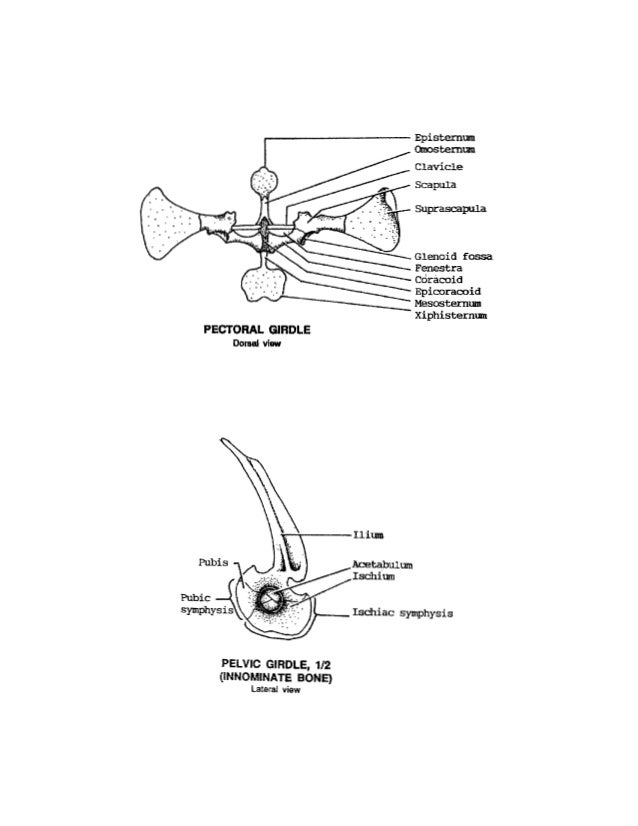 Episternum
Omosternum
Clavicle
Scapula
Suprascapula
Glenoid fossa
Fenestra
Coracoid
Epicoracoid
Mesosternum
Xiphisternum

PECTORAL GIRDLE
Dorsal view

Ilium
Pubis
Acetabulum
Ischium
Pubic symphysis
Ischiac symphysis

PELVIC GIRDLE, 1/2
(INNOMINATE BONE)
Lateral view